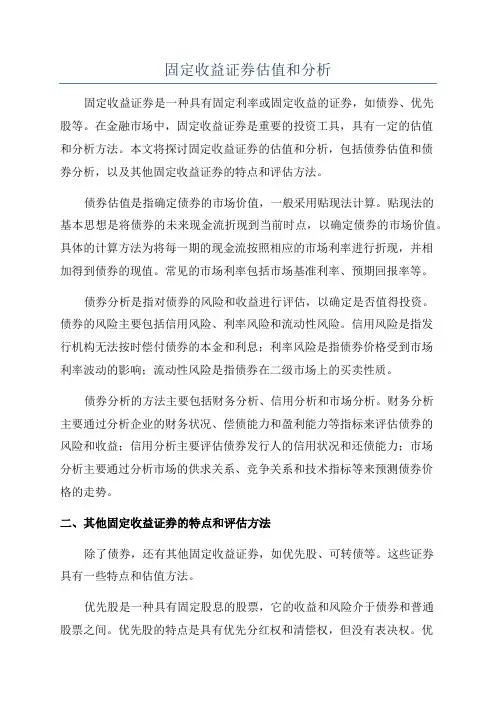 固定收益证券估值和分析

固定收益证券是一种具有固定利率或固定收益的证券，如债券、优先股等。在金融市场中，固定收益证券是重要的投资工具，具有一定的估值和分析方法。本文将探讨固定收益证券的估值和分析，包括债券估值和债券分析，以及其他固定收益证券的特点和评估方法。

债券估值是指确定债券的市场价值，一般采用贴现法计算。贴现法的基本思想是将债券的未来现金流折现到当前时点，以确定债券的市场价值。具体的计算方法为将每一期的现金流按照相应的市场利率进行折现，并相加得到债券的现值。常见的市场利率包括市场基准利率、预期回报率等。

债券分析是指对债券的风险和收益进行评估，以确定是否值得投资。债券的风险主要包括信用风险、利率风险和流动性风险。信用风险是指发行机构无法按时偿付债券的本金和利息；利率风险是指债券价格受到市场利率波动的影响；流动性风险是指债券在二级市场上的买卖性质。

债券分析的方法主要包括财务分析、信用分析和市场分析。财务分析主要通过分析企业的财务状况、偿债能力和盈利能力等指标来评估债券的风险和收益；信用分析主要评估债券发行人的信用状况和还债能力；市场分析主要通过分析市场的供求关系、竞争关系和技术指标等来预测债券价格的走势。

二、其他固定收益证券的特点和评估方法

除了债券，还有其他固定收益证券，如优先股、可转债等。这些证券具有一些特点和估值方法。

优先股是一种具有固定股息的股票，它的收益和风险介于债券和普通股票之间。优先股的特点是具有优先分红权和清偿权，但没有表决权。优